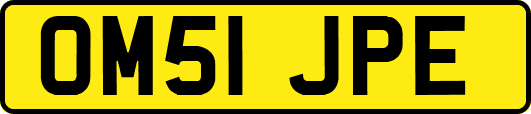 OM51 JPE